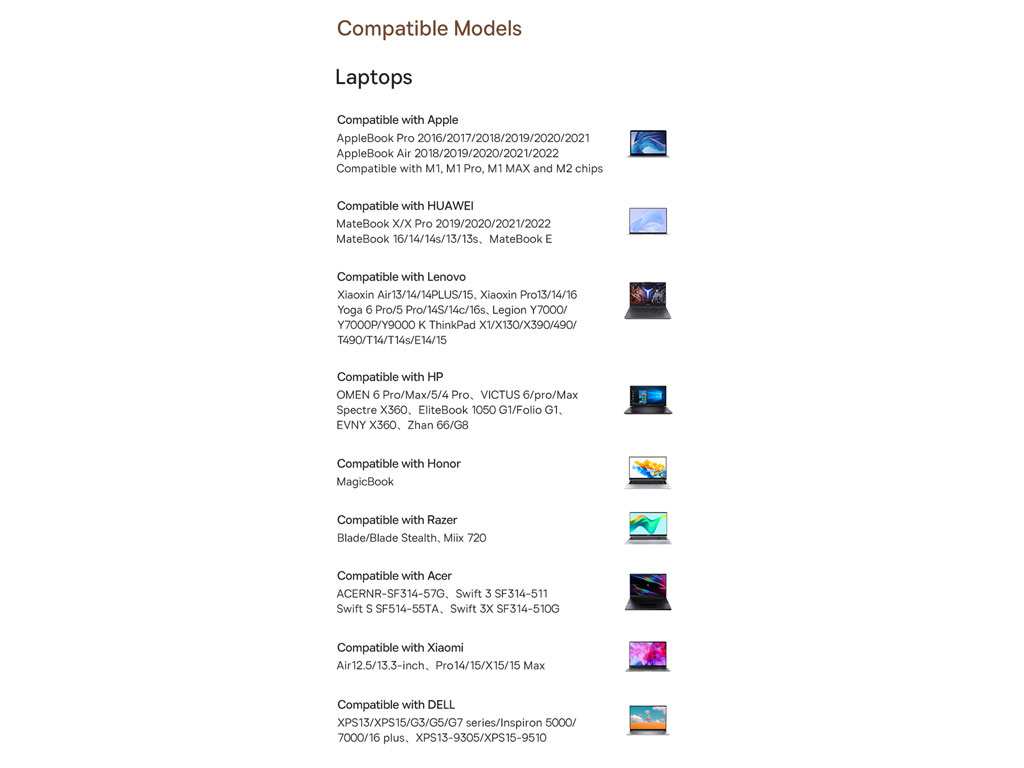 Compatible Models

Laptops

Compatible with Apple
AppleBook Pro 2016/2017/2018/2019/2020/2021
AppleBook Air 2018/2019/2020/2021/2022
Compatible with M1, M1 Pro, M1 MAX and M2 chips

Compatible with HUAWEI
MateBook X/X Pro 2019/2020/2021/2022
MateBook 16/14/14s/13/13s、MateBook E

Compatible with Lenovo
Xiaoxin Air13/14/14PLUS/15、Xiaoxin Pro13/14/16
Yoga 6 Pro/5 Pro/14S/14c/16s、Legion Y7000/
Y7000P/Y9000 K ThinkPad X1/X130/X390/490/
T490/T14/T14s/E14/15

Compatible with HP
OMEN 6 Pro/Max/5/4 Pro、VICTUS 6/pro/Max
Spectre X360、EliteBook 1050 G1/Folio G1、
EVNY X360、Zhan 66/G8

Compatible with Honor
MagicBook

Compatible with Razer
Blade/Blade Stealth、Miix 720

Compatible with Acer
ACERNR-SF314-57G、Swift 3 SF314-511
Swift S SF514-55TA、Swift 3X SF314-510G

Compatible with Xiaomi
Air12.5/13.3-inch、Pro14/15/X15/15 Max

Compatible with DELL
XPS13/XPS15/G3/G5/G7 series/Inspiron 5000/
7000/16 plus、XPS13-9305/XPS15-9510